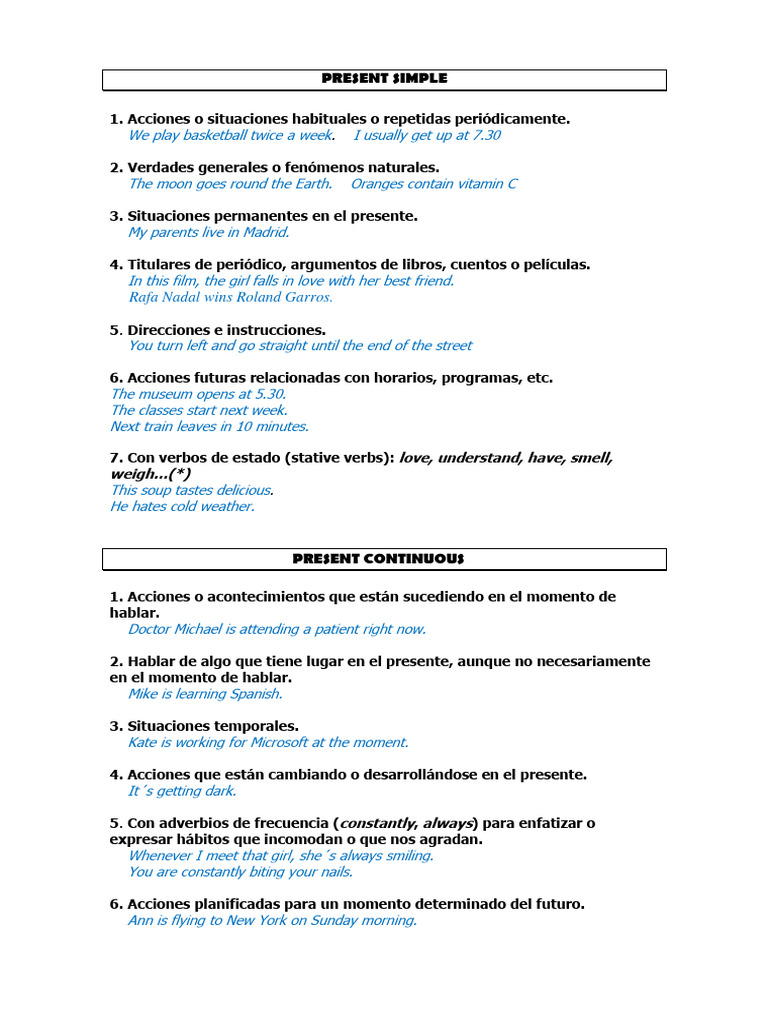 PRESENT SIMPLE

1. Acciones o situaciones habituales o repetidas periódicamente.
We play basketball twice a week. I usually get up at 7.30

2. Verdades generales o fenómenos naturales.
The moon goes round the Earth. Oranges contain vitamin C

3. Situaciones permanentes en el presente.
My parents live in Madrid.

4. Titulares de periódico, argumentos de libros, cuentos o películas.
In this film, the girl falls in love with her best friend.
Rafa Nadal wins Roland Garros.

5. Direcciones e instrucciones.
You turn left and go straight until the end of the street

6. Acciones futuras relacionadas con horarios, programas, etc.
The museum opens at 5.30.
The classes start next week.
Next train leaves in 10 minutes.

7. Con verbos de estado (stative verbs): love, understand, have, smell, weigh...(*)
This soup tastes delicious.
He hates cold weather.

PRESENT CONTINUOUS

1. Acciones o acontecimientos que están sucediendo en el momento de hablar.
Doctor Michael is attending a patient right now.

2. Hablar de algo que tiene lugar en el presente, aunque no necesariamente en el momento de hablar.
Mike is learning Spanish.

3. Situaciones temporales.
Kate is working for Microsoft at the moment.

4. Acciones que están cambiando o desarrollándose en el presente.
It´s getting dark.

5. Con adverbios de frecuencia (constantly, always) para enfatizar o expresar hábitos que incomodan o que nos agradan.
Whenever I meet that girl, she´s always smiling.
You are constantly biting your nails.

6. Acciones planificadas para un momento determinado del futuro.
Ann is flying to New York on Sunday morning.